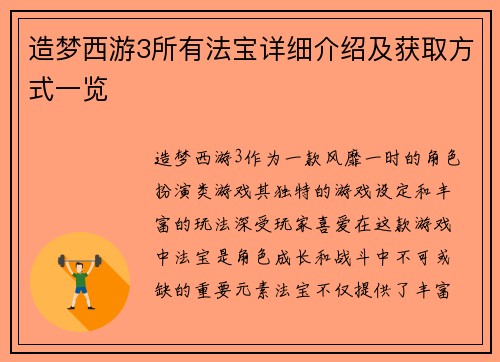 造梦西游3所有法宝详细介绍及获取方式一览

造梦西游3作为一款风靡一时的角色扮演类游戏其独特的游戏设定和丰富的玩法深受玩家喜爱在这款游戏中法宝是角色成长和战斗中不可或缺的重要元素法宝不仅提供了丰富